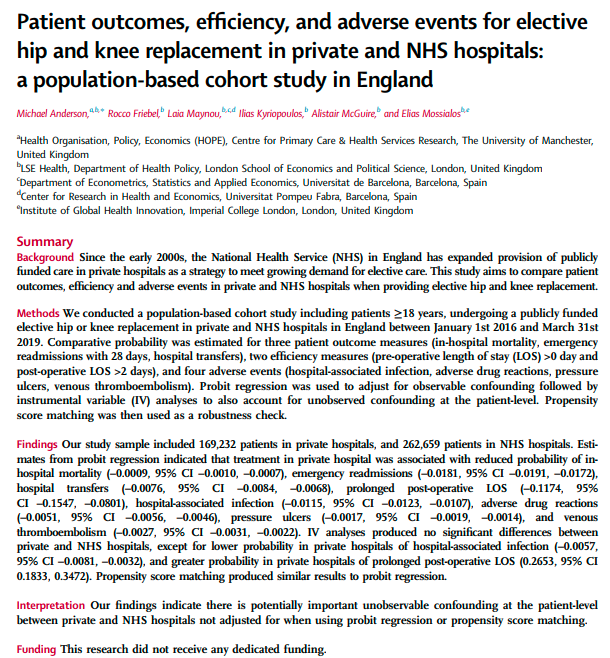 Patient outcomes, efficiency, and adverse events for elective hip and knee replacement in private and NHS hospitals: a population-based cohort study in England

Michael Anderson,$^{a,b,*}$ Rocco Friebel,$^{b}$ Laia Maynou,$^{b,c,d}$ Ilias Kyriopoulos,$^{b}$ Alistair McGuire,$^{b}$ and Elias Mossialos$^{b,e}$

$^{a}$Health Organisation, Policy, Economics (HOPE), Centre for Primary Care & Health Services Research, The University of Manchester, United Kingdom
$^{b}$LSE Health, Department of Health Policy, London School of Economics and Political Science, London, United Kingdom
$^{c}$Department of Econometrics, Statistics and Applied Economics, Universitat de Barcelona, Barcelona, Spain
$^{d}$Center for Research in Health and Economics, Universitat Pompeu Fabra, Barcelona, Spain
$^{e}$Institute of Global Health Innovation, Imperial College London, London, United Kingdom

Summary
Background Since the early 2000s, the National Health Service (NHS) in England has expanded provision of publicly funded care in private hospitals as a strategy to meet growing demand for elective care. This study aims to compare patient outcomes, efficiency and adverse events in private and NHS hospitals when providing elective hip and knee replacement.

Methods We conducted a population-based cohort study including patients ≥18 years, undergoing a publicly funded elective hip or knee replacement in private and NHS hospitals in England between January 1st 2016 and March 31st 2019. Comparative probability was estimated for three patient outcome measures (in-hospital mortality, emergency readmissions with 28 days, hospital transfers), two efficiency measures (pre-operative length of stay (LOS) >0 day and post-operative LOS >2 days), and four adverse events (hospital-associated infection, adverse drug reactions, pressure ulcers, venous thromboembolism). Probit regression was used to adjust for observable confounding followed by instrumental variable (IV) analyses to also account for unobserved confounding at the patient-level. Propensity score matching was then used as a robustness check.

Findings Our study sample included 169,232 patients in private hospitals, and 262,659 patients in NHS hospitals. Estimates from probit regression indicated that treatment in private hospital was associated with reduced probability of in-hospital mortality (−0.0009, 95% CI −0.0010, −0.0007), emergency readmissions (−0.0181, 95% CI −0.0191, −0.0172), hospital transfers (−0.0076, 95% CI −0.0084, −0.0068), prolonged post-operative LOS (−0.1174, 95% CI −0.1547, −0.0801), hospital-associated infection (−0.0115, 95% CI −0.0123, −0.0107), adverse drug reactions (−0.0051, 95% CI −0.0056, −0.0046), pressure ulcers (−0.0017, 95% CI −0.0019, −0.0014), and venous thromboembolism (−0.0027, 95% CI −0.0031, −0.0022). IV analyses produced no significant differences between private and NHS hospitals, except for lower probability in private hospitals of hospital-associated infection (−0.0057, 95% CI −0.0081, −0.0032), and greater probability in private hospitals of prolonged post-operative LOS (0.2653, 95% CI 0.1833, 0.3472). Propensity score matching produced similar results to probit regression.

Interpretation Our findings indicate there is potentially important unobservable confounding at the patient-level between private and NHS hospitals not adjusted for when using probit regression or propensity score matching.

Funding This research did not receive any dedicated funding.